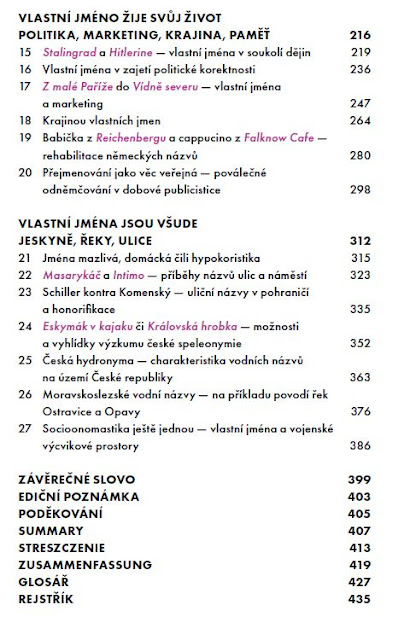 VLASTNÍ JMÉNO ŽIJE SVŮJ ŽIVOT
POLITIKA, MARKETING, KRAJINA, PAMĚŤ 216
15 Stalingrad a Hitlerine — vlastní jména v soukolí dějin 219
16 Vlastní jména v zajetí politické korektnosti 236
17 Z malé Paříže do Vídně severu — vlastní jména a marketing 247
18 Krajinou vlastních jmen 264
19 Babička z Reichenbergu a cappucino z Falknow Cafe — rehabilitace německých názvů 280
20 Přejmenování jako věc veřejná — poválečné odněmčování v dobové publicistice 298

VLASTNÍ JMÉNA JSOU VŠUDE
JESKYNĚ, ŘEKY, ULICE 312
21 Jména mazlivá, domácká čili hypokoristika 315
22 Masarykáč a Intimo — příběhy názvů ulic a náměstí 323
23 Schiller kontra Komenský — uliční názvy v pohraničí a honorifikace 335
24 Eskymák v kajaku či Královská hrobka — možnosti a vyhlídky výzkumu české speleonymie 352
25 Česká hydronyma — charakteristika vodních názvů na území České republiky 363
26 Moravskoslezské vodní názvy — na příkladu povodí řek Ostravice a Opavy 376
27 Socioonomastika ještě jednou — vlastní jména a vojenské výcvikové prostory 386

ZÁVĚREČNÉ SLOVO 399
EDIČNÍ POZNÁMKA 403
PODĚKOVÁNÍ 405
SUMMARY 407
STRESZCZENIE 413
ZUSAMMENFASSUNG 419
GLOSÁŘ 427
REJSTŘÍK 435